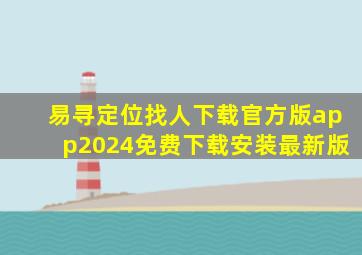 易寻定位找人下载官方版app2024免费下载安装最新版